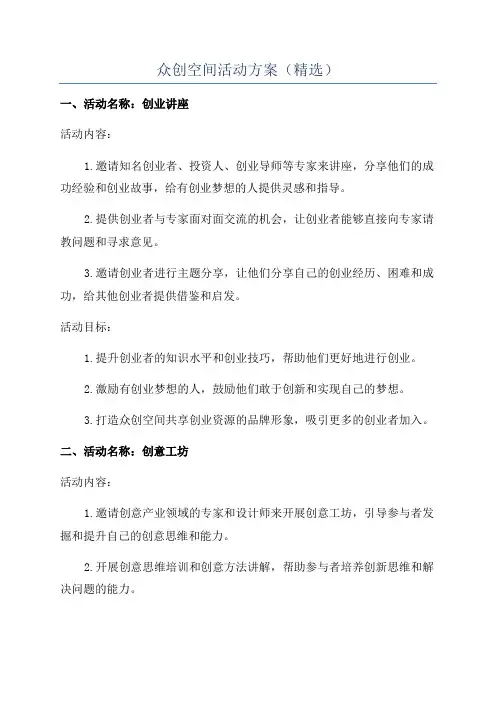 众创空间活动方案（精选）

一、活动名称：创业讲座

活动内容：

1.邀请知名创业者、投资人、创业导师等专家来讲座，分享他们的成功经验和创业故事，给有创业梦想的人提供灵感和指导。

2.提供创业者与专家面对面交流的机会，让创业者能够直接向专家请教问题和寻求意见。

3.邀请创业者进行主题分享，让他们分享自己的创业经历、困难和成功，给其他创业者提供借鉴和启发。

活动目标：

1.提升创业者的知识水平和创业技巧，帮助他们更好地进行创业。

2.激励有创业梦想的人，鼓励他们敢于创新和实现自己的梦想。

3.打造众创空间共享创业资源的品牌形象，吸引更多的创业者加入。

二、活动名称：创意工坊

活动内容：

1.邀请创意产业领域的专家和设计师来开展创意工坊，引导参与者发掘和提升自己的创意思维和能力。

2.开展创意思维培训和创意方法讲解，帮助参与者培养创新思维和解决问题的能力。